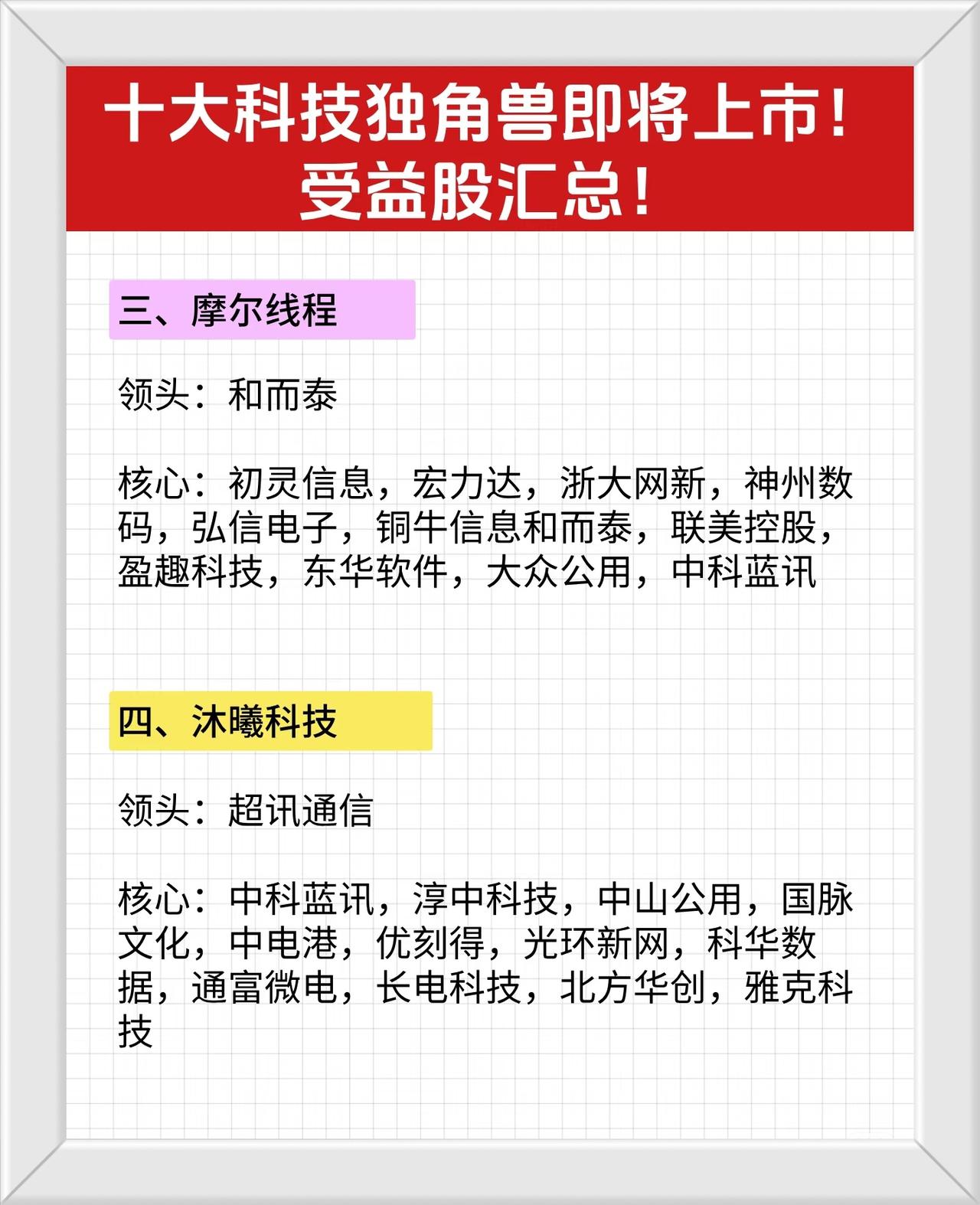 十大科技独角兽即将上市！
受益股汇总！

三、摩尔线程

领头：和而泰

核心：初灵信息，宏力达，浙大网新，神州数码，弘信电子，铜牛信息和而泰，联美控股，盈趣科技，东华软件，大众公用，中科蓝讯

四、沐曦科技

领头：超讯通信

核心：中科蓝讯，淳中科技，中山公用，国脉文化，中电港，优刻得，光环新网，科华数据，通富微电，长电科技，北方华创，雅克科技